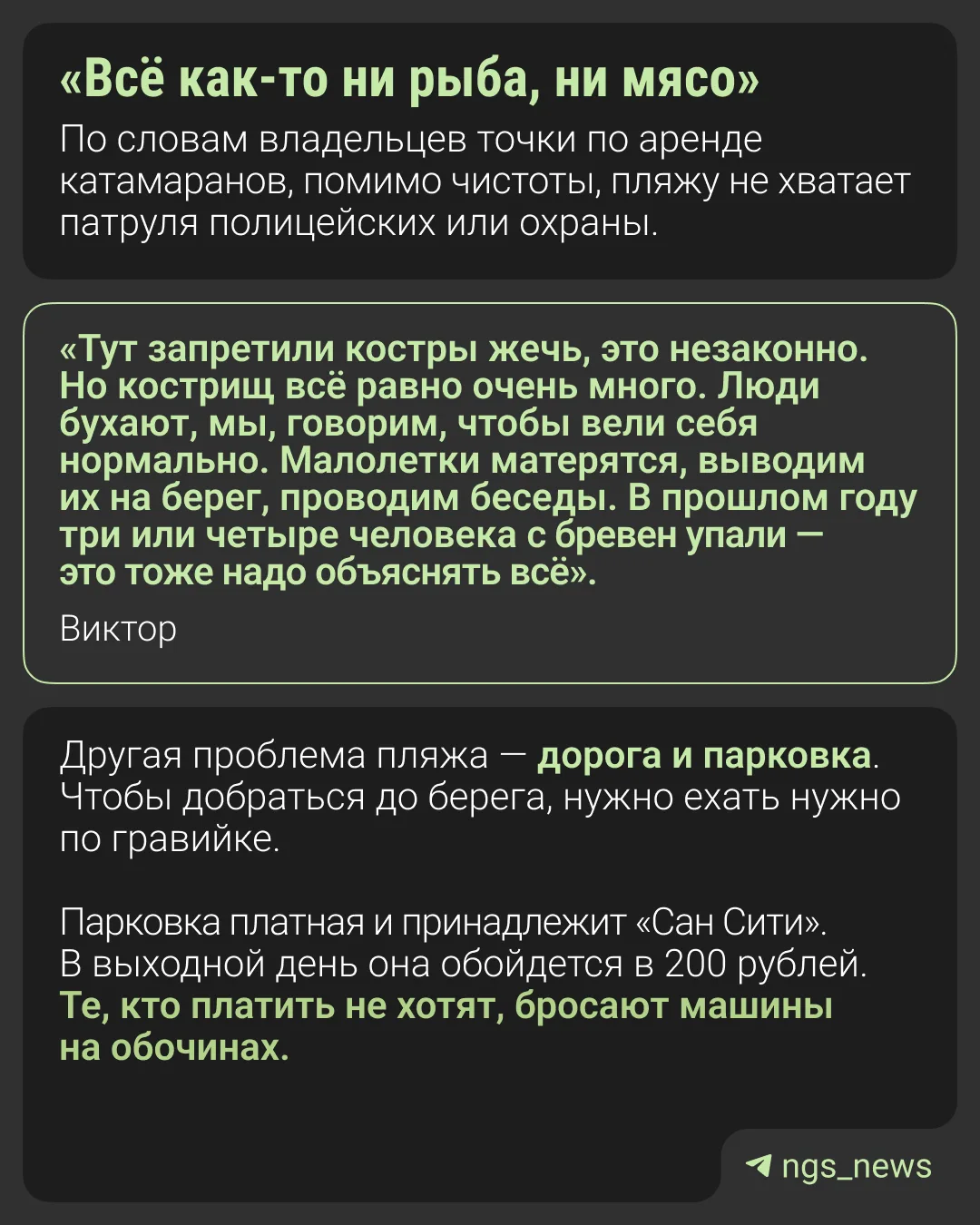 «Всё как-то ни рыба, ни мясо»

По словам владельцев точки по аренде катамаранов, помимо чистоты, пляжу не хватает патруля полицейских или охраны.

«Тут запретили костры жечь, это незаконно. Но кострищ всё равно очень много. Люди бухают, мы, говорим, чтобы вели себя нормально. Малолетки матерятся, выводим их на берег, проводим беседы. В прошлом году три или четыре человека с бревен упали — это тоже надо объяснять всё».

Виктор

Другая проблема пляжа — дорога и парковка. Чтобы добраться до берега, нужно ехать нужно по гравийке.

Парковка платная и принадлежит «Сан Сити». В выходной день она обойдется в 200 рублей. Те, кто платить не хотят, бросают машины на обочинах.

ngs_news